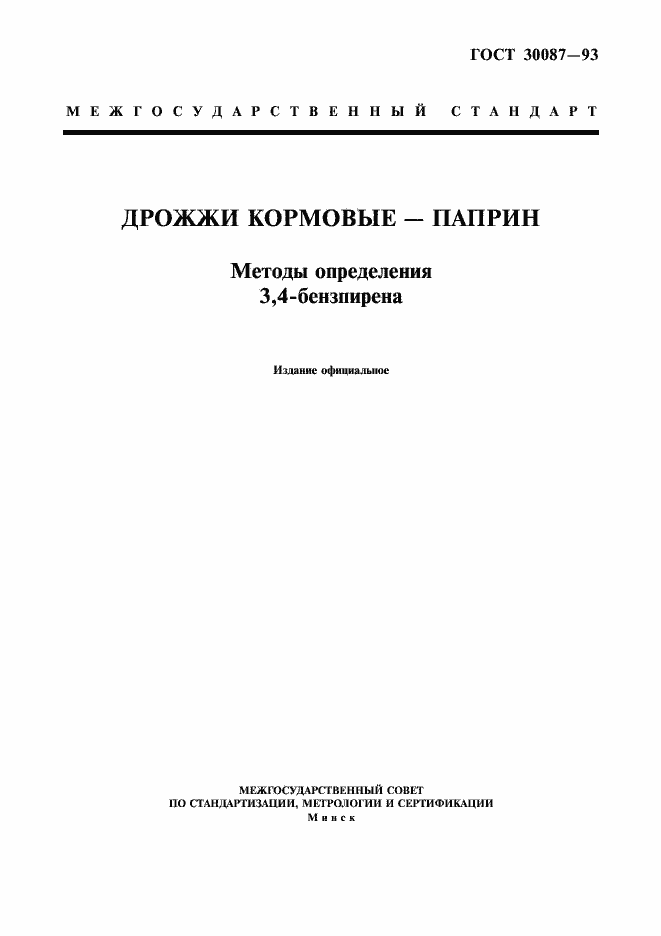 ГОСТ 30087—93

МЕЖГОСУДАРСТВЕННЫЙ СТАНДАРТ

ДРОЖЖИ КОРМОВЫЕ — ПАПРИН

Методы определения
3,4-бензпирена

Издание официальное

МЕЖГОСУДАРСТВЕННЫЙ СОВЕТ
ПО СТАНДАРТИЗАЦИИ, МЕТРОЛОГИИ И СЕРТИФИКАЦИИ
Минск